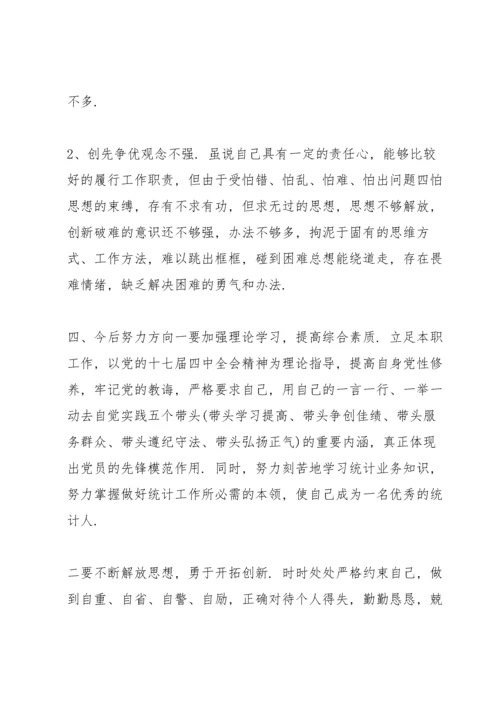 不多.

2、创先争优观念不强. 虽说自己具有一定的责任心，能够比较好的履行工作职责，但由于受怕错、怕乱、怕难、怕出问题四怕思想的束缚，存有不求有功，但求无过的思想，思想不够解放，创新破难的意识还不够强，办法不够多，拘泥于固有的思维方式、工作方法，难以跳出框框，碰到困难总想能绕道走，存在畏难情绪，缺乏解决困难的勇气和办法.

四、今后努力方向一要加强理论学习，提高综合素质. 立足本职工作，以党的十七届四中全会精神为理论指导，提高自身党性修养，牢记党的教诲，严格要求自己，用自己的一言一行、一举一动去自觉实践五个带头(带头学习提高、带头争创佳绩、带头服务群众、带头遵纪守法、带头弘扬正气)的重要内涵，真正体现出党员的先锋模范作用. 同时，努力刻苦地学习统计业务知识，努力掌握做好统计工作所必需的本领，使自己成为一名优秀的统计人.

二要不断解放思想，勇于开拓创新. 时时处处严格约束自己，做到自重、自省、自警、自励，正确对待个人得失，勤勤恳恳，兢